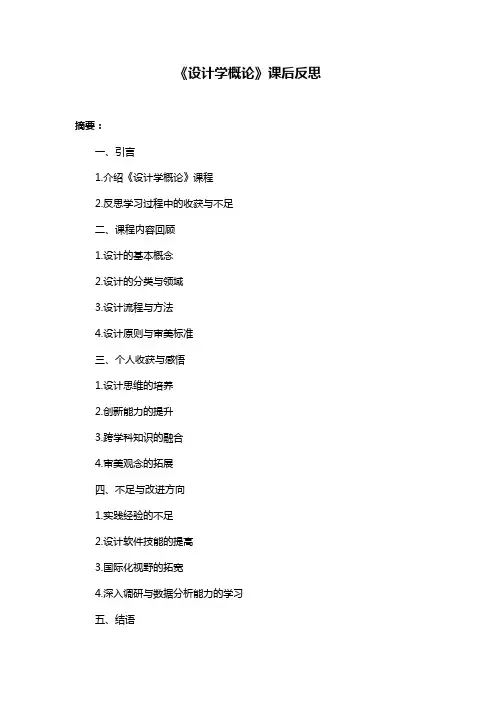 《设计学概论》课后反思

摘要：

一、引言

1.介绍《设计学概论》课程

2.反思学习过程中的收获与不足

二、课程内容回顾

1.设计的基本概念

2.设计的分类与领域

3.设计流程与方法

4.设计原则与审美标准

三、个人收获与感悟

1.设计思维的培养

2.创新能力的提升

3.跨学科知识的融合

4.审美观念的拓展

四、不足与改进方向

1.实践经验的不足

2.设计软件技能的提高

3.国际化视野的拓宽

4.深入调研与数据分析能力的学习

五、结语